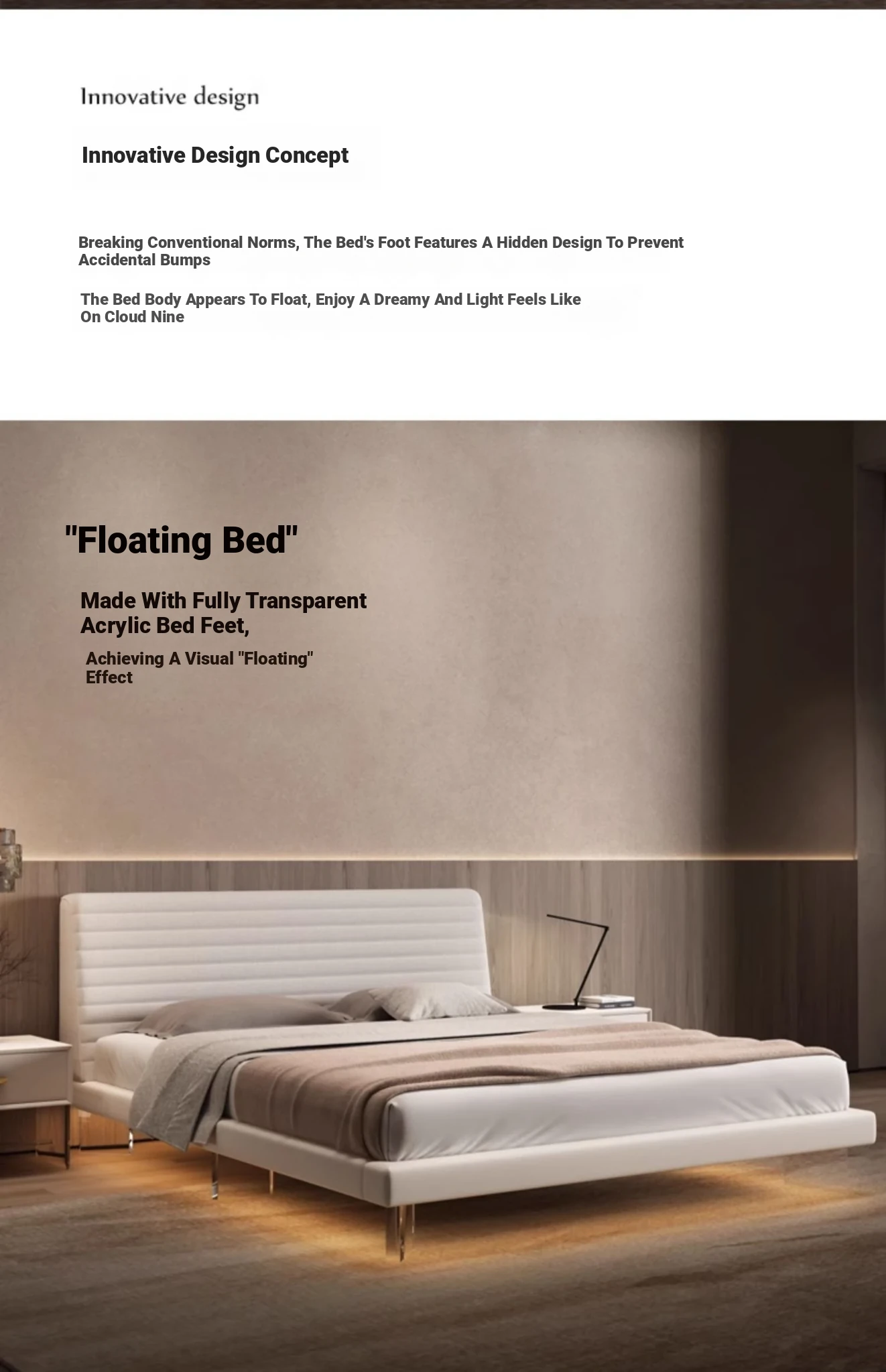 Innovative design

Innovative Design Concept

Breaking Conventional Norms, The Bed's Foot Features A Hidden Design To Prevent Accidental Bumps

The Bed Body Appears To Float, Enjoy A Dreamy And Light Feels Like On Cloud Nine

"Floating Bed"

Made With Fully Transparent Acrylic Bed Feet,

Achieving A Visual "Floating" Effect